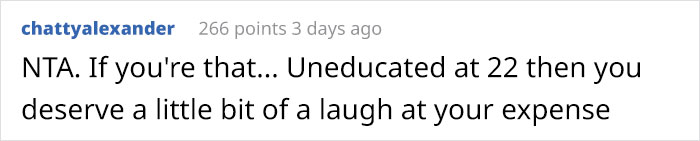 chattyalexander 266 points 3 days ago

NTA. If you're that... Uneducated at 22 then you deserve a little bit of a laugh at your expense